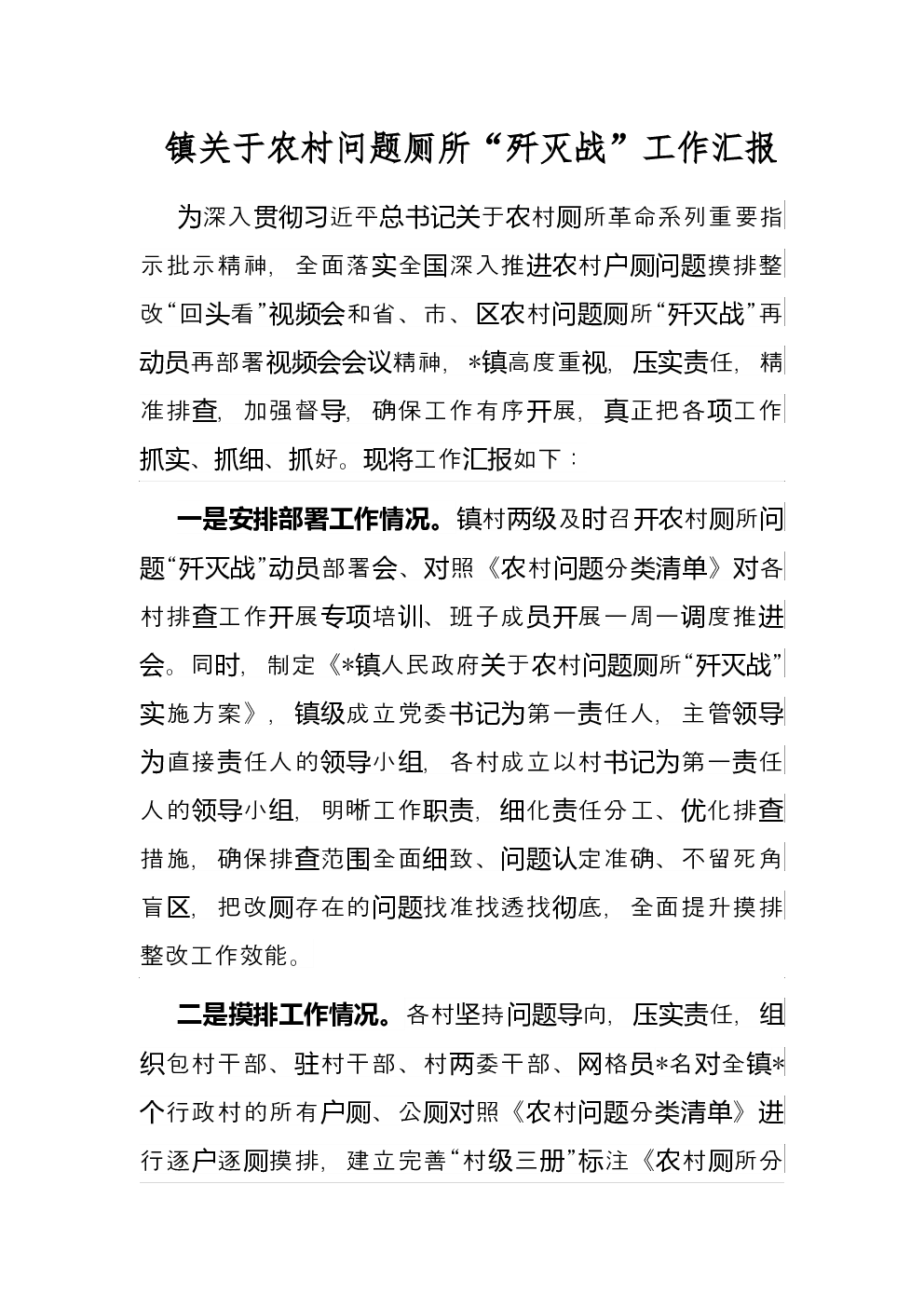 镇关于农村问题厕所“歼灭战”工作汇报

为深入贯彻习近平总书记关于农村厕所革命系列重要指示批示精神，全面落实全国深入推进农村户厕问题摸排整改“回头看”视频会和省、市、区农村问题厕所“歼灭战”再动员再部署视频会会议精神，*镇高度重视，压实责任，精准排查，加强督导，确保工作有序开展，真正把各项工作抓实、抓细、抓好。现将工作汇报如下：

一是安排部署工作情况。镇村两级及时召开农村厕所问题“歼灭战”动员部署会、对照《农村问题分类清单》对各村排查工作开展专项培训、班子成员开展一周一调度推进会。同时，制定《*镇人民政府关于农村问题厕所“歼灭战”实施方案》，镇级成立党委书记为第一责任人，主管领导为直接责任人的领导小组，各村成立以村书记为第一责任人的领导小组，明晰工作职责，细化责任分工、优化排查措施，确保排查范围全面细致、问题认定准确、不留死角盲区，把改厕存在的问题找准找透找彻底，全面提升摸排整改工作效能。

二是摸排工作情况。各村坚持问题导向，压实责任，组织包村干部、驻村干部、村两委干部、网格员*名对全镇*个行政村的所有户厕、公厕对照《农村问题分类清单》进行逐户逐厕摸排，建立完善“村级三册”标注《农村厕所分